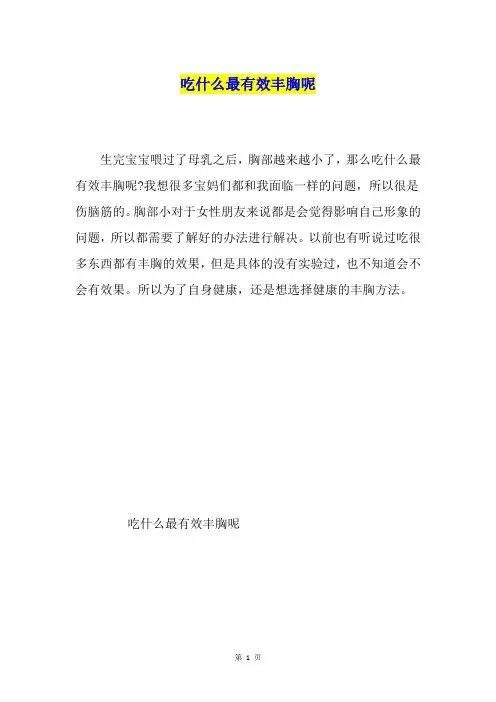 吃什么最有效丰胸呢

生完宝宝喂过了母乳之后，胸部越来越小了，那么吃什么最有效丰胸呢?我想很多宝妈们都和我面临一样的问题，所以很是伤脑筋的。胸部小对于女性朋友来说都是会觉得影响自己形象的问题，所以都需要了解好的办法进行解决。以前也有听说过吃很多东西都有丰胸的效果，但是具体的没有实验过，也不知道会不会有效果。所以为了自身健康，还是想选择健康的丰胸方法。

吃什么最有效丰胸呢

第 1 页